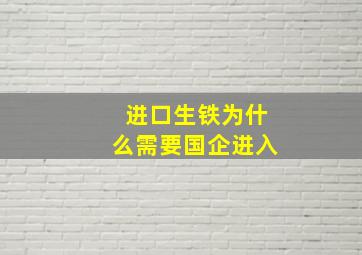 进口生铁为什么需要国企进入